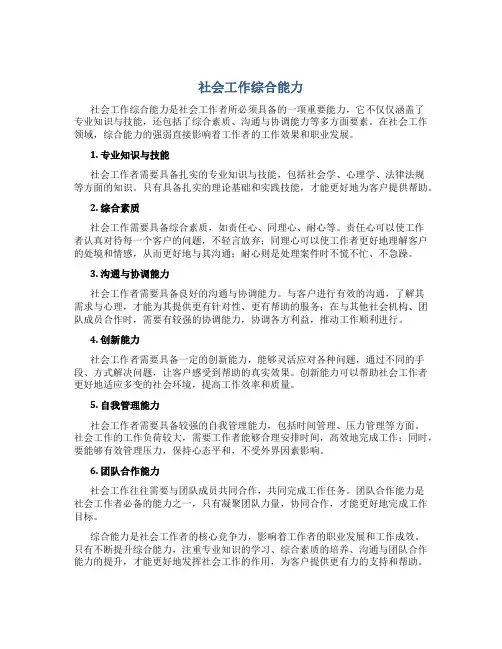 社会工作综合能力

社会工作综合能力是社会工作者所必须具备的一项重要能力，它不仅仅涵盖了专业知识与技能，还包括了综合素质、沟通与协调能力等多方面要素。在社会工作领域，综合能力的强弱直接影响着工作者的工作效果和职业发展。

1. 专业知识与技能

社会工作者需要具备扎实的专业知识与技能，包括社会学、心理学、法律法规等方面的知识。只有具备扎实的理论基础和实践技能，才能更好地为客户提供帮助。

2. 综合素质

社会工作需要具备综合素质，如责任心、同理心、耐心等。责任心可以使工作者认真对待每一个客户的问题，不轻言放弃；同理心可以使工作者更好地理解客户的处境和情感，从而更好地与其沟通；耐心则是处理案件时不慌不忙、不急躁。

3. 沟通与协调能力

社会工作者需要具备良好的沟通与协调能力。与客户进行有效的沟通，了解其需求与心理，才能为其提供更有针对性、更有帮助的服务；在与其他社会机构、团队成员合作时，需要有较强的协调能力，协调各方利益，推动工作顺利进行。

4. 创新能力

社会工作者需要具备一定的创新能力，能够灵活应对各种问题，通过不同的手段、方式解决问题，让客户感受到帮助的真实效果。创新能力可以帮助社会工作者更好地适应多变的社会环境，提高工作效率和质量。

5. 自我管理能力

社会工作者需要具备较强的自我管理能力，包括时间管理、压力管理等方面。社会工作的工作负荷较大，需要工作者能够合理安排时间，高效地完成工作；同时，要能够有效管理压力，保持心态平和，不受外界因素影响。

6. 团队合作能力

社会工作往往需要与团队成员共同合作，共同完成工作任务。团队合作能力是社会工作者必备的能力之一，只有凝聚团队力量，协同合作，才能更好地完成工作目标。

综合能力是社会工作者的核心竞争力，影响着工作者的职业发展和工作成效。只有不断提升综合能力，注重专业知识的学习、综合素质的培养、沟通与团队合作能力的提升，才能更好地发挥社会工作的作用，为客户提供更有力的支持和帮助。